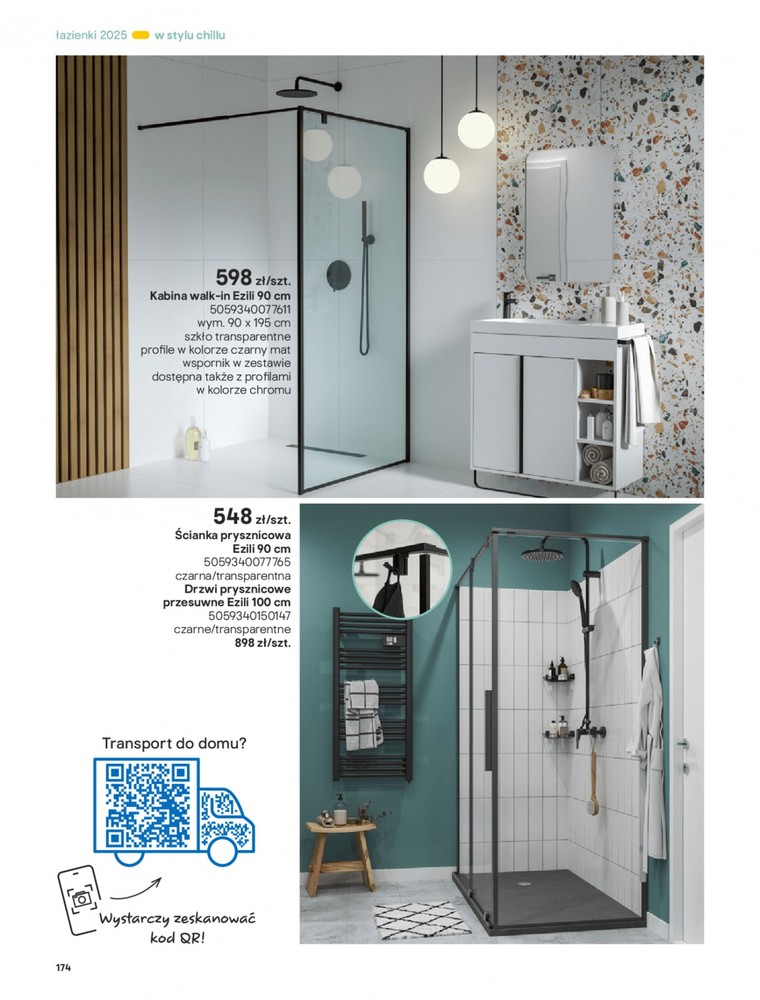 łazienki 2025 w stylu chillu

598 zł/szt.
Kabina walk-in Ezili 90 cm
5059340077611
wym. 90 x 195 cm
szkło transparentne
profile w kolorze czarny mat
wspornik w zestawie
dostępna także z profilami
w kolorze chromu

548 zł/szt.
Ścianka prysznicowa
Ezili 90 cm
5059340077765
czarna/transparentna
Drzwi prysznicowe
przesuwne Ezili 100 cm
5059340150147
czarne/transparentne
898 zł/szt.

Transport do domu?

Wystarczy zeskanować
kod QR!

174